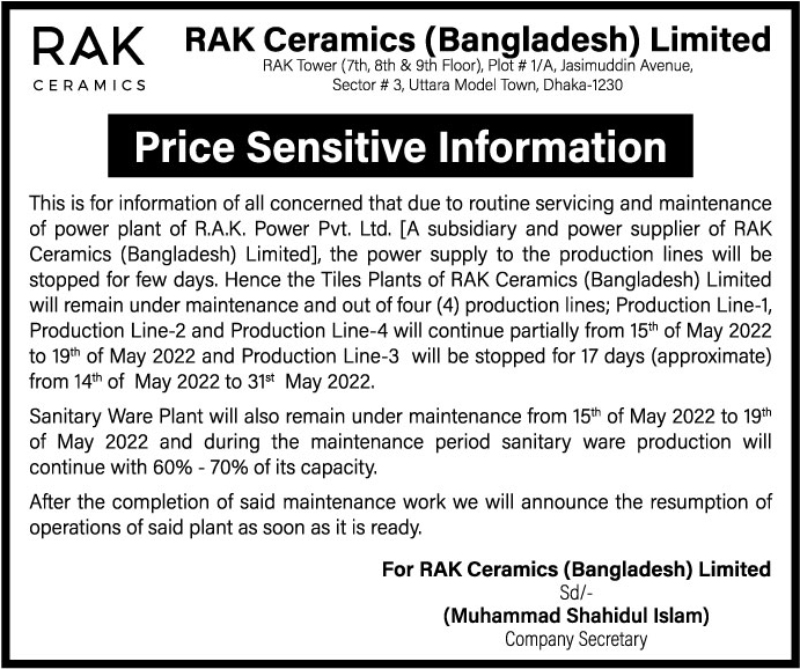 RAK
CERAMICS

RAK Ceramics (Bangladesh) Limited
RAK Tower (7th, 8th & 9th Floor), Plot # 1/A, Jasimuddin Avenue, Sector # 3, Uttara Model Town, Dhaka-1230

Price Sensitive Information

This is for information of all concerned that due to routine servicing and maintenance of power plant of R.A.K. Power Pvt. Ltd. [A subsidiary and power supplier of RAK Ceramics (Bangladesh) Limited], the power supply to the production lines will be stopped for few days. Hence the Tiles Plants of RAK Ceramics (Bangladesh) Limited will remain under maintenance and out of four (4) production lines; Production Line-1, Production Line-2 and Production Line-4 will continue partially from 15$^{th}$ of May 2022 to 19$^{th}$ of May 2022 and Production Line-3 will be stopped for 17 days (approximate) from 14$^{th}$ of May 2022 to 31$^{st}$ May 2022.

Sanitary Ware Plant will also remain under maintenance from 15$^{th}$ of May 2022 to 19$^{th}$ of May 2022 and during the maintenance period sanitary ware production will continue with 60% - 70% of its capacity.

After the completion of said maintenance work we will announce the resumption of operations of said plant as soon as it is ready.

For RAK Ceramics (Bangladesh) Limited
Sd/-
(Muhammad Shahidul Islam)
Company Secretary